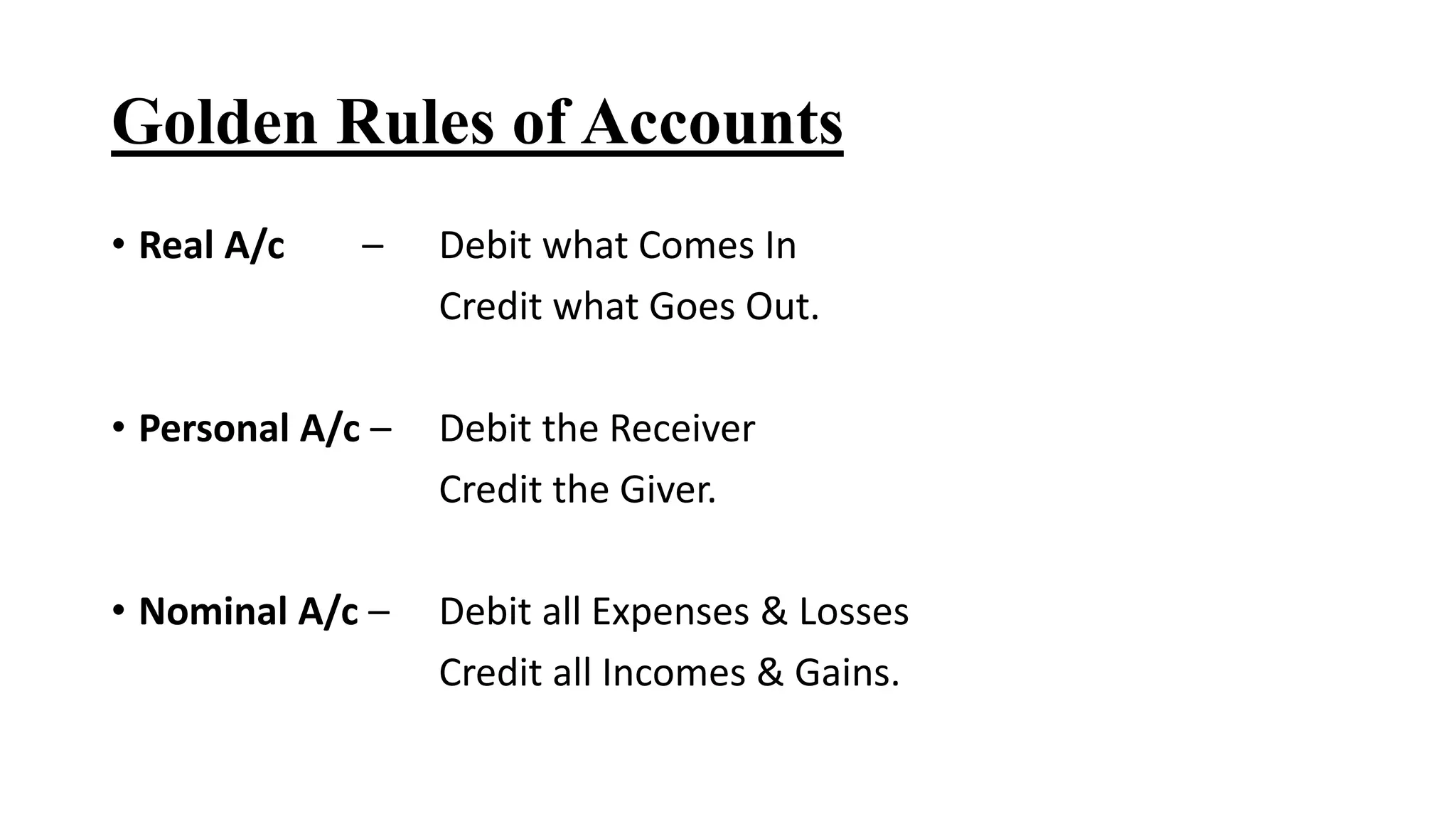 Golden Rules of Accounts

• Real A/c – Debit what Comes In
Credit what Goes Out.

• Personal A/c – Debit the Receiver
Credit the Giver.

• Nominal A/c – Debit all Expenses & Losses
Credit all Incomes & Gains.